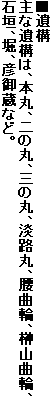 ■遺構
主な遺構は、本丸、二の丸、三の丸、淡路丸、腰曲輪、榊山曲輪、石垣、堀、彦御蔵など。